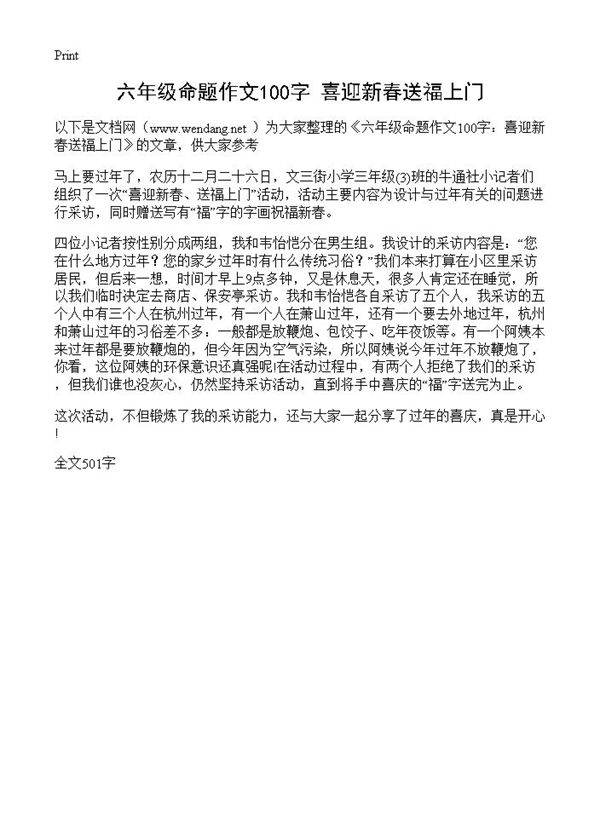 Print

六年级命题作文100字 喜迎新春送福上门

以下是文档网（www.wendang.net ）为大家整理的《六年级命题作文100字：喜迎新春送福上门》的文章，供大家参考

马上要过年了，农历十二月二十六日，文三街小学三年级(3)班的牛通社小记者们组织了一次“喜迎新春、送福上门”活动，活动主要内容为设计与过年有关的问题进行采访，同时赠送写有“福”字的字画祝福新春。

四位小记者按性别分成两组，我和韦怡恺分在男生组。我设计的采访内容是：“您在什么地方过年？您的家乡过年时有什么传统习俗？”我们本来打算在小区里采访居民，但后来一想，时间才早上9点多钟，又是休息天，很多人肯定还在睡觉，所以我们临时决定去商店、保安亭采访。我和韦怡恺各自采访了五个人，我采访的五个人中有三个人在杭州过年，有一个人在萧山过年，还有一个要去外地过年，杭州和萧山过年的习俗差不多：一般都是放鞭炮、包饺子、吃年夜饭等。有一个阿姨本来过年都是要放鞭炮的，但今年因为空气污染，所以阿姨说今年过年不放鞭炮了，你看，这位阿姨的环保意识还真强呢!在活动过程中，有两个人拒绝了我们的采访，但我们谁也没灰心，仍然坚持采访活动，直到将手中喜庆的“福”字送完为止。

这次活动，不但锻炼了我的采访能力，还与大家一起分享了过年的喜庆，真是开心!

全文501字